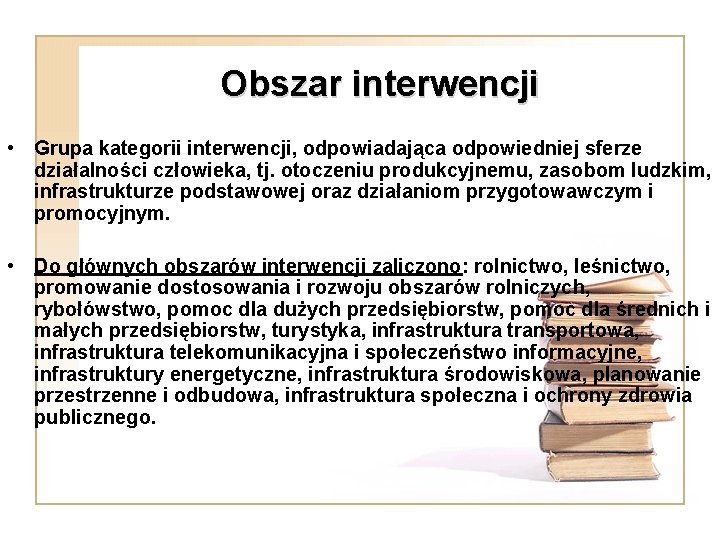 Obszar interwencji

• Grupa kategorii interwencji, odpowiadająca odpowiedniej sferze działalności człowieka, tj. otoczeniu produkcyjnemu, zasobom ludzkim, infrastrukturze podstawowej oraz działaniom przygotowawczym i promocyjnym.

• Do głównych obszarów interwencji zaliczono: rolnictwo, leśnictwo, promowanie dostosowania i rozwoju obszarów rolniczych, rybołówstwo, pomoc dla dużych przedsiębiorstw, pomoc dla średnich i małych przedsiębiorstw, turystyka, infrastruktura transportowa, infrastruktura telekomunikacyjna i społeczeństwo informacyjne, infrastruktury energetyczne, infrastruktura środowiskowa, planowanie przestrzenne i odbudowa, infrastruktura społeczna i ochrony zdrowia publicznego.